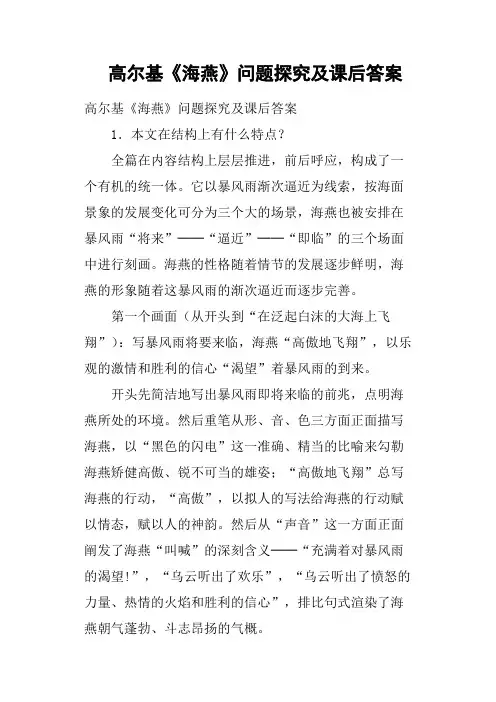 高尔基《海燕》问题探究及课后答案

高尔基《海燕》问题探究及课后答案

1．本文在结构上有什么特点？

全篇在内容结构上层层推进，前后呼应，构成了一个有机的统一体。它以暴风雨渐次逼近为线索，按海面景象的发展变化可分为三个大的场景，海燕也被安排在暴风雨“将来”——“逼近”——“即临”的三个场面中进行刻画。海燕的性格随着情节的发展逐步鲜明，海燕的形象随着这暴风雨的渐次逼近而逐步完善。

第一个画面（从开头到“在泛起白沫的大海上飞翔”）：写暴风雨将要来临，海燕“高傲地飞翔”，以乐观的激情和胜利的信心“渴望”着暴风雨的到来。

开头先简洁地写出暴风雨即将来临的前兆，点明海燕所处的环境。然后重笔从形、音、色三方面正面描写海燕，以“黑色的闪电”这一准确、精当的比喻来勾勒海燕矫健高傲、锐不可当的雄姿；“高傲地飞翔”总写海燕的行动，“高傲”，以拟人的写法给海燕的行动赋以情态，赋以人的神韵。然后从“声音”这一方面正面阐发了海燕“叫喊”的深刻含义——“充满着对暴风雨的渴望！”，“乌云听出了欢乐”，“乌云听出了愤怒的力量、热情的火焰和胜利的信心”，排比句式渲染了海燕朝气蓬勃、斗志昂扬的气概。